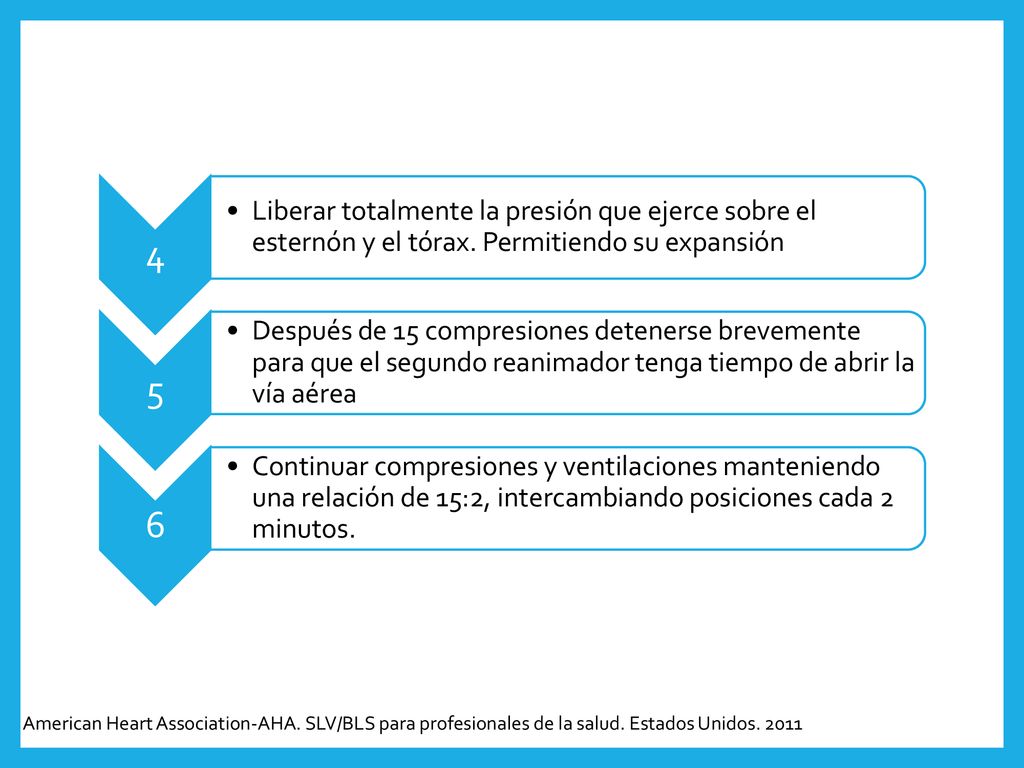 4

• Liberar totalmente la presión que ejerce sobre el esternón y el tórax. Permitiendo su expansión

5

• Después de 15 compresiones detenerse brevemente para que el segundo reanimador tenga tiempo de abrir la vía aérea

6

• Continuar compresiones y ventilaciones manteniendo una relación de 15:2, intercambiando posiciones cada 2 minutos.

American Heart Association-AHA. SLV/BLS para profesionales de la salud. Estados Unidos. 2011